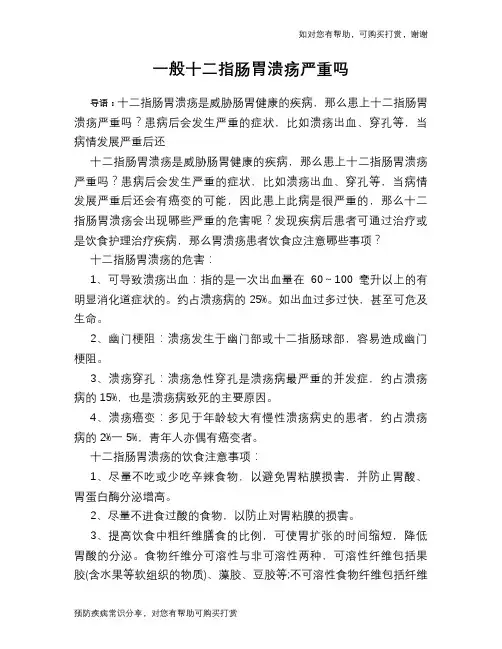 如对您有帮助，可购买打赏，谢谢

一般十二指肠胃溃疡严重吗

导语：十二指肠胃溃疡是威胁肠胃健康的疾病，那么患上十二指肠胃溃疡严重吗？患病后会发生严重的症状，比如溃疡出血、穿孔等，当病情发展严重后还

十二指肠胃溃疡是威胁肠胃健康的疾病，那么患上十二指肠胃溃疡严重吗？患病后会发生严重的症状，比如溃疡出血、穿孔等，当病情发展严重后还会有癌变的可能，因此患上此病是很严重的，那么十二指肠胃溃疡会出现哪些严重的危害呢？发现疾病后患者可通过治疗或是饮食护理治疗疾病，那么胃溃疡患者饮食应注意哪些事项？

十二指肠胃溃疡的危害：

1、可导致溃疡出血：指的是一次出血量在 60～100 毫升以上的有明显消化道症状的。约占溃疡病的 25%。如出血过多过快，甚至可危及生命。

2、幽门梗阻：溃疡发生于幽门部或十二指肠球部，容易造成幽门梗阻。

3、溃疡穿孔：溃疡急性穿孔是溃疡病最严重的并发症，约占溃疡病的 15%，也是溃疡病致死的主要原因。

4、溃疡癌变：多见于年龄较大有慢性溃疡病史的患者，约占溃疡病的 2%一 5%，青年人亦偶有癌变者。

十二指肠胃溃疡的饮食注意事项：

1、尽量不吃或少吃辛辣食物，以避免胃粘膜损害，并防止胃酸、胃蛋白酶分泌增高。

2、尽量不进食过酸的食物，以防止对胃粘膜的损害。

3、提高饮食中粗纤维膳食的比例，可使胃扩张的时间缩短，降低胃酸的分泌。食物纤维分可溶性与非可溶性两种，可溶性纤维包括果胶(含水果等软组织的物质)、藻胶、豆胶等;不可溶性食物纤维包括纤维

预防疾病常识分享，对您有帮助可购买打赏